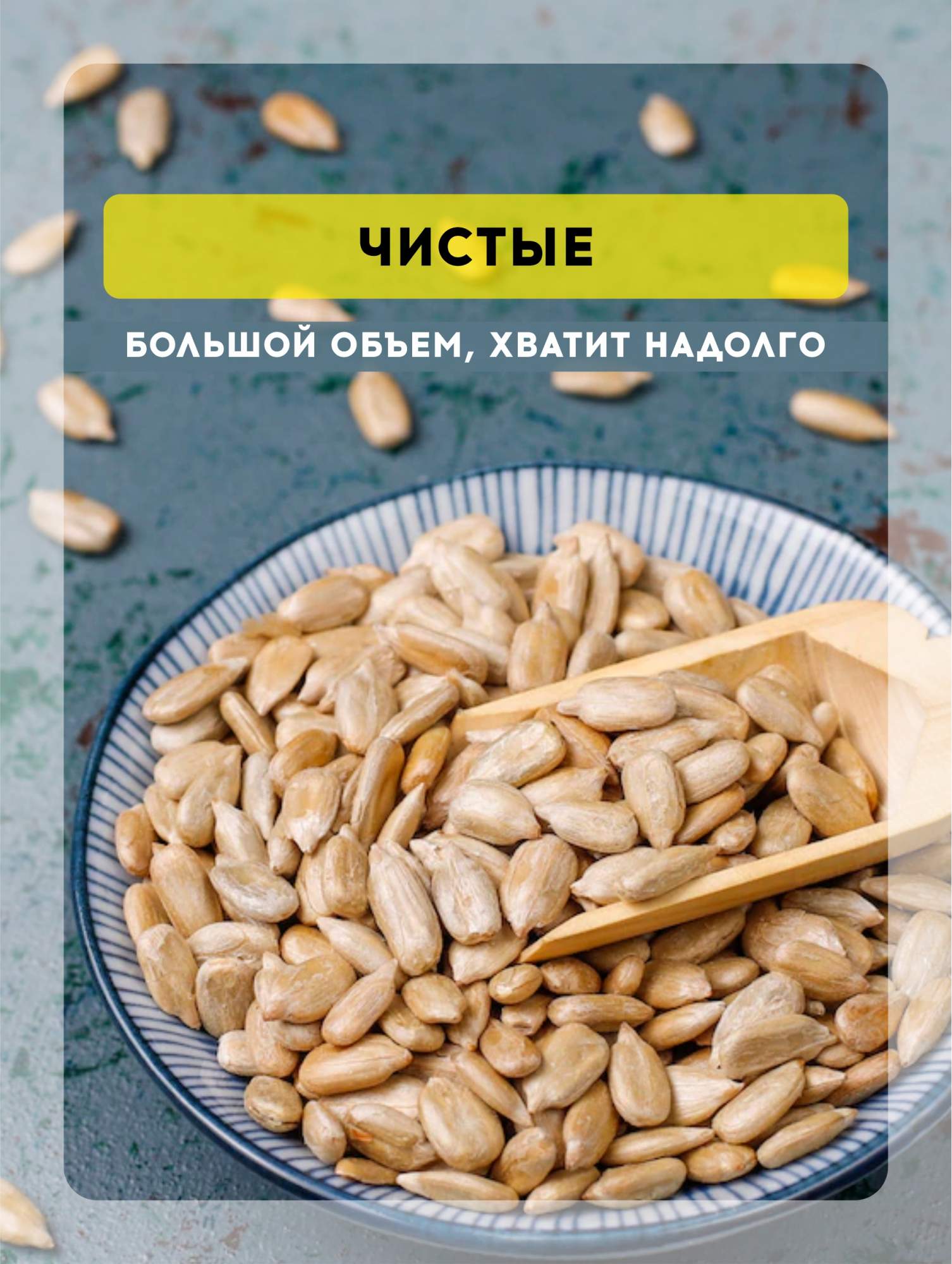 ЧИСТЫЕ

БОЛЬШОЙ ОБЪЕМ, ХВАТИТ НАДОЛГО